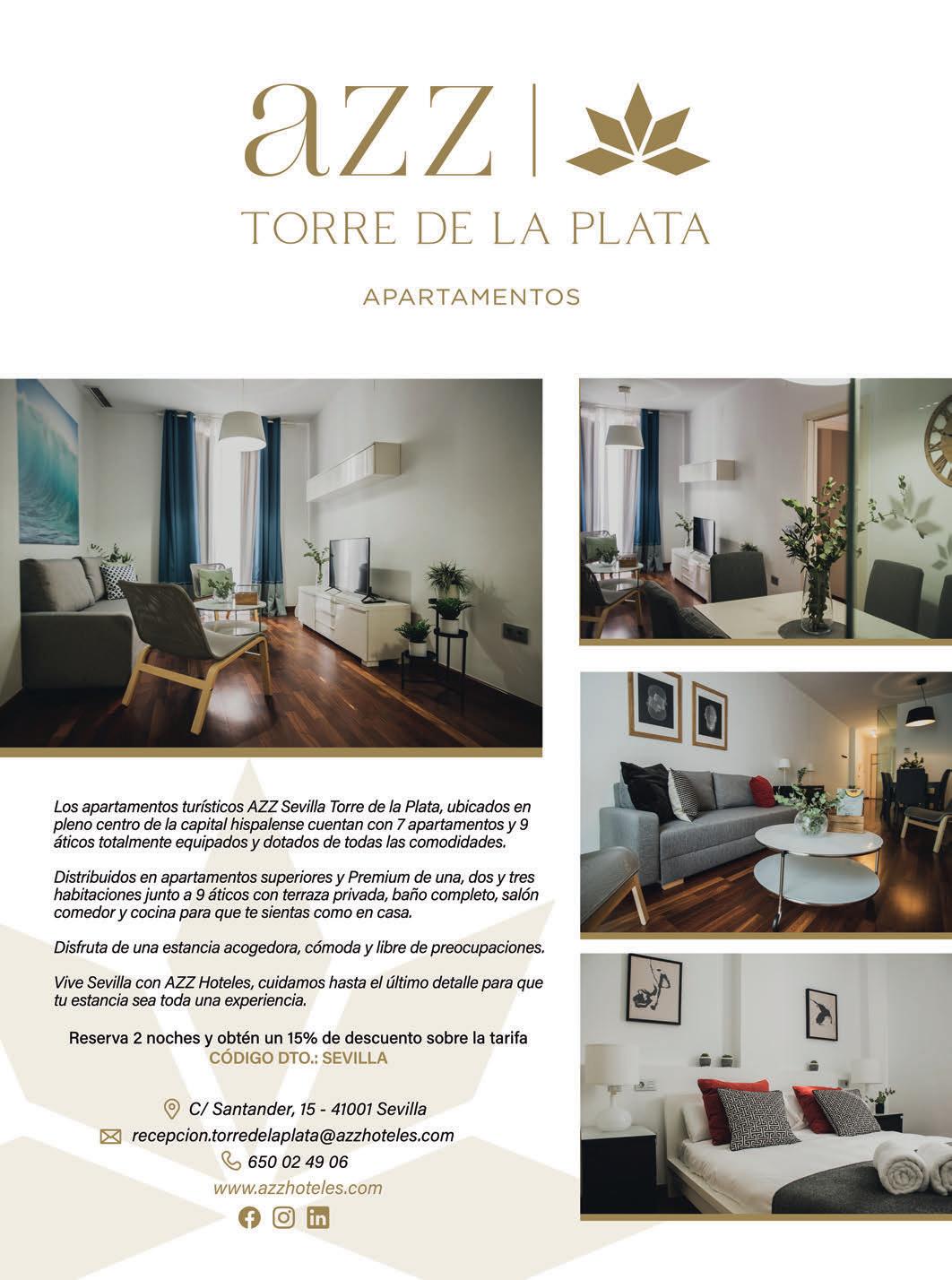 azz

TORRE DE LA PLATA

APARTAMENTOS

Los apartamentos turísticos AZZ Sevilla Torre de la Plata, ubicados en pleno centro de la capital hispalense cuentan con 7 apartamentos y 9 áticos totalmente equipados y dotados de todas las comodidades.

Distribuidos en apartamentos superiores y Premium de una, dos y tres habitaciones junto a 9 áticos con terraza privada, baño completo, salón comedor y cocina para que te sientas como en casa.

Disfruta de una estancia acogedora, cómoda y libre de preocupaciones.

Vive Sevilla con AZZ Hoteles, cuidamos hasta el último detalle para que tu estancia sea toda una experiencia.

Reserva 2 noches y obtén un 15% de descuento sobre la tarifa
CÓDIGO DTO.: SEVILLA

C/ Santander, 15 - 41001 Sevilla
recepcion.torredelaplata@azzhoteles.com
650 02 49 06
www.azzhoteles.com